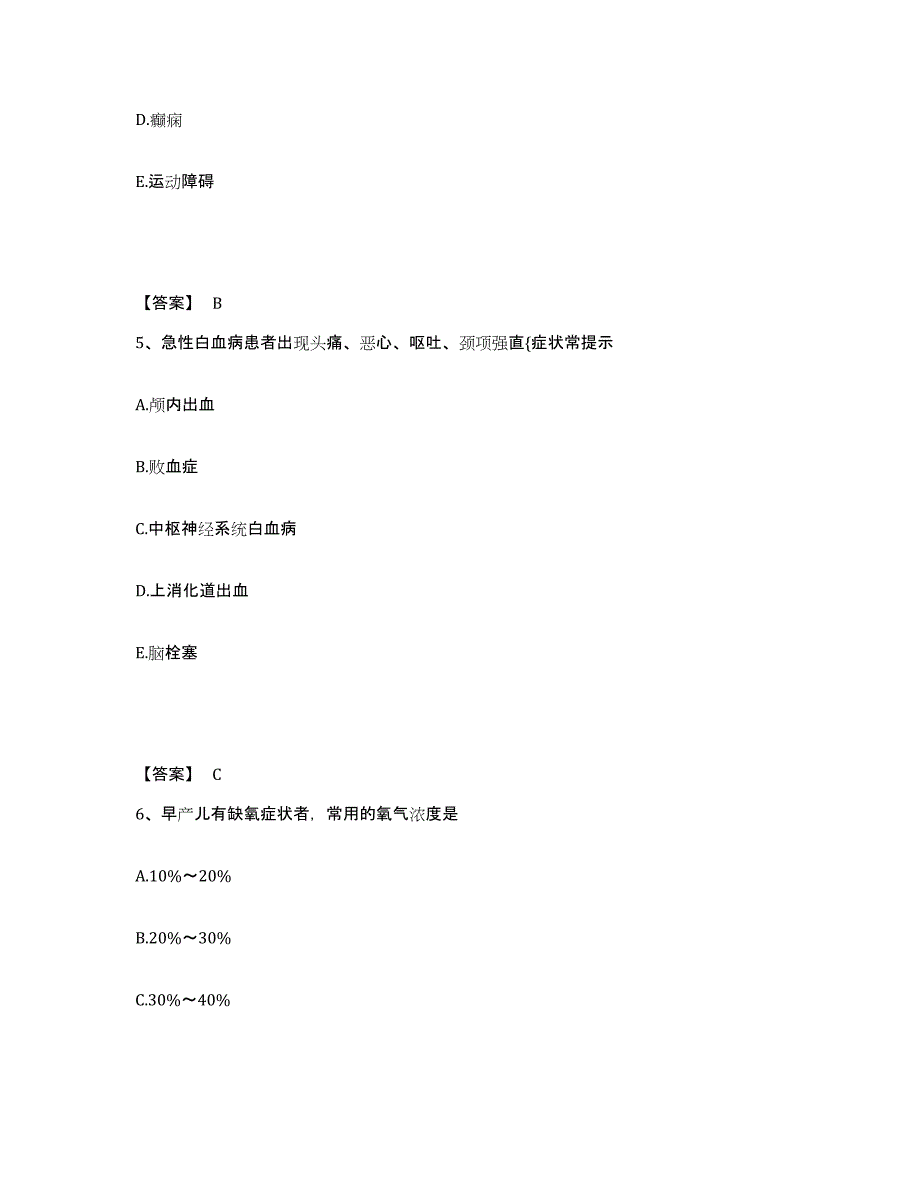 D.癫痫

E.运动障碍

【答案】 B

5、急性白血病患者出现头痛、恶心、呕吐、颈项强直{症状常提示

A.颅内出血

B.败血症

C.中枢神经系统白血病

D.上消化道出血

E.脑栓塞

【答案】 C

6、早产儿有缺氧症状者，常用的氧气浓度是

A.10%～20%

B.20%～30%

C.30%～40%